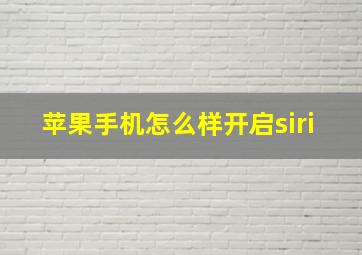 苹果手机怎么样开启siri